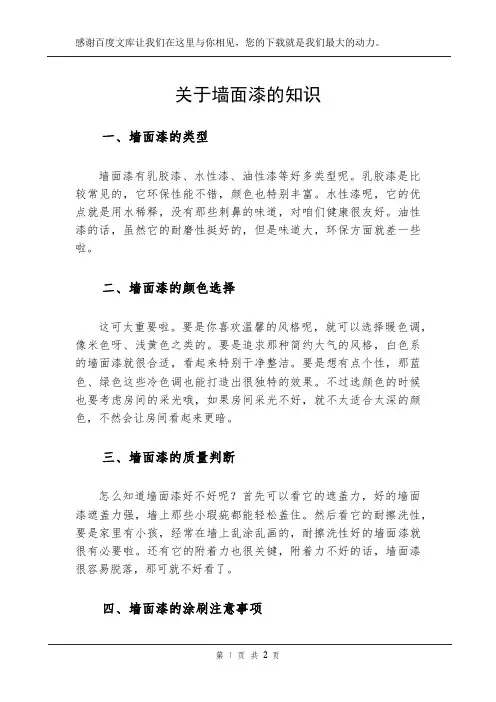 感谢百度文库让我们在这里与你相见，您的下载就是我们最大的动力。

关于墙面漆的知识

一、墙面漆的类型

墙面漆有乳胶漆、水性漆、油性漆等好多类型呢。乳胶漆是比较常见的，它环保性能不错，颜色也特别丰富。水性漆呢，它的优点就是用水稀释，没有那些刺鼻的味道，对咱们健康很友好。油性漆的话，虽然它的耐磨性挺好的，但是味道大，环保方面就差一些啦。

二、墙面漆的颜色选择

这可太重要啦。要是你喜欢温馨的风格呢，就可以选择暖色调，像米色呀、浅黄色之类的。要是追求那种简约大气的风格，白色系的墙面漆就很合适，看起来特别干净整洁。要是想有点个性，那蓝色、绿色这些冷色调也能打造出很独特的效果。不过选颜色的时候也要考虑房间的采光哦，如果房间采光不好，就不太适合太深的颜色，不然会让房间看起来更暗。

三、墙面漆的质量判断

怎么知道墙面漆好不好呢？首先可以看它的遮盖力，好的墙面漆遮盖力强，墙上那些小瑕疵都能轻松盖住。然后看它的耐擦洗性，要是家里有小孩，经常在墙上乱涂乱画的，耐擦洗性好的墙面漆就很有必要啦。还有它的附着力也很关键，附着力不好的话，墙面漆很容易脱落，那可就不好看了。

四、墙面漆的涂刷注意事项

第 1 页 共 2 页